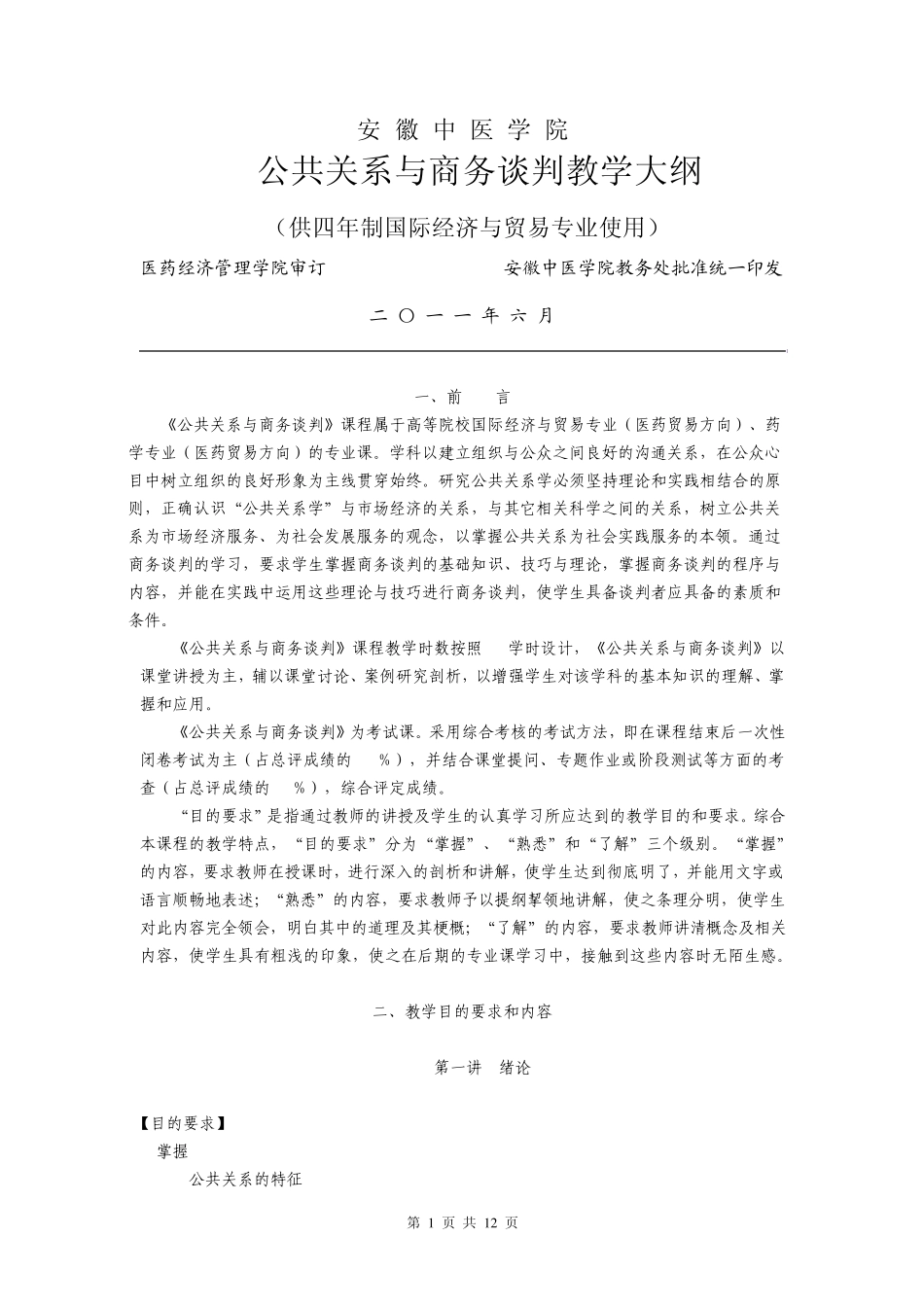 安徽中医学院

公共关系与商务谈判教学大纲

（供四年制国际经济与贸易专业使用）

医药经济管理学院审订　　　　安徽中医学院教务处批准统一印发

二〇一一年六月

一、前　言

《公共关系与商务谈判》课程属于高等院校国际经济与贸易专业（医药贸易方向）、药学专业（医药贸易方向）的专业课。学科以建立组织与公众之间良好的沟通关系，在公众心目中树立组织的良好形象为主线贯穿始终。研究公共关系学必须坚持理论和实践相结合的原则，正确认识“公共关系学”与市场经济的关系，与其它相关科学之间的关系，树立公共关系为市场经济服务、为社会发展服务的观念，以掌握公共关系为社会实践服务的本领。通过商务谈判的学习，要求学生掌握商务谈判的基础知识、技巧与理论，掌握商务谈判的程序与内容，并能在实践中运用这些理论与技巧进行商务谈判，使学生具备谈判者应具备的素质和条件。

《公共关系与商务谈判》课程教学时数按照　学时设计，《公共关系与商务谈判》以课堂讲授为主，辅以课堂讨论、案例研究剖析，以增强学生对该学科的基本知识的理解、掌握和应用。

《公共关系与商务谈判》为考试课。采用综合考核的考试方法，即在课程结束后一次性闭卷考试为主（占总评成绩的　%），并结合课堂提问、专题作业或阶段测试等方面的考查（占总评成绩的　%），综合评定成绩。

“目的要求”是指通过教师的讲授及学生的认真学习所应达到的教学目的和要求。综合本课程的教学特点，“目的要求”分为“掌握”、“熟悉”和“了解”三个级别。“掌握”的内容，要求教师在授课时，进行深入的剖析和讲解，使学生达到彻底明了，并能用文字或语言顺畅地表述；“熟悉”的内容，要求教师予以提纲挈领地讲解，使之条理分明，使学生对此内容完全领会，明白其中的道理及其梗概；“了解”的内容，要求教师讲清概念及相关内容，使学生具有粗浅的印象，使之在后期的专业课学习中，接触到这些内容时无陌生感。

二、教学目的要求和内容

第一讲　绪论

【目的要求】
掌握
公共关系的特征

第 1 页 共 12 页